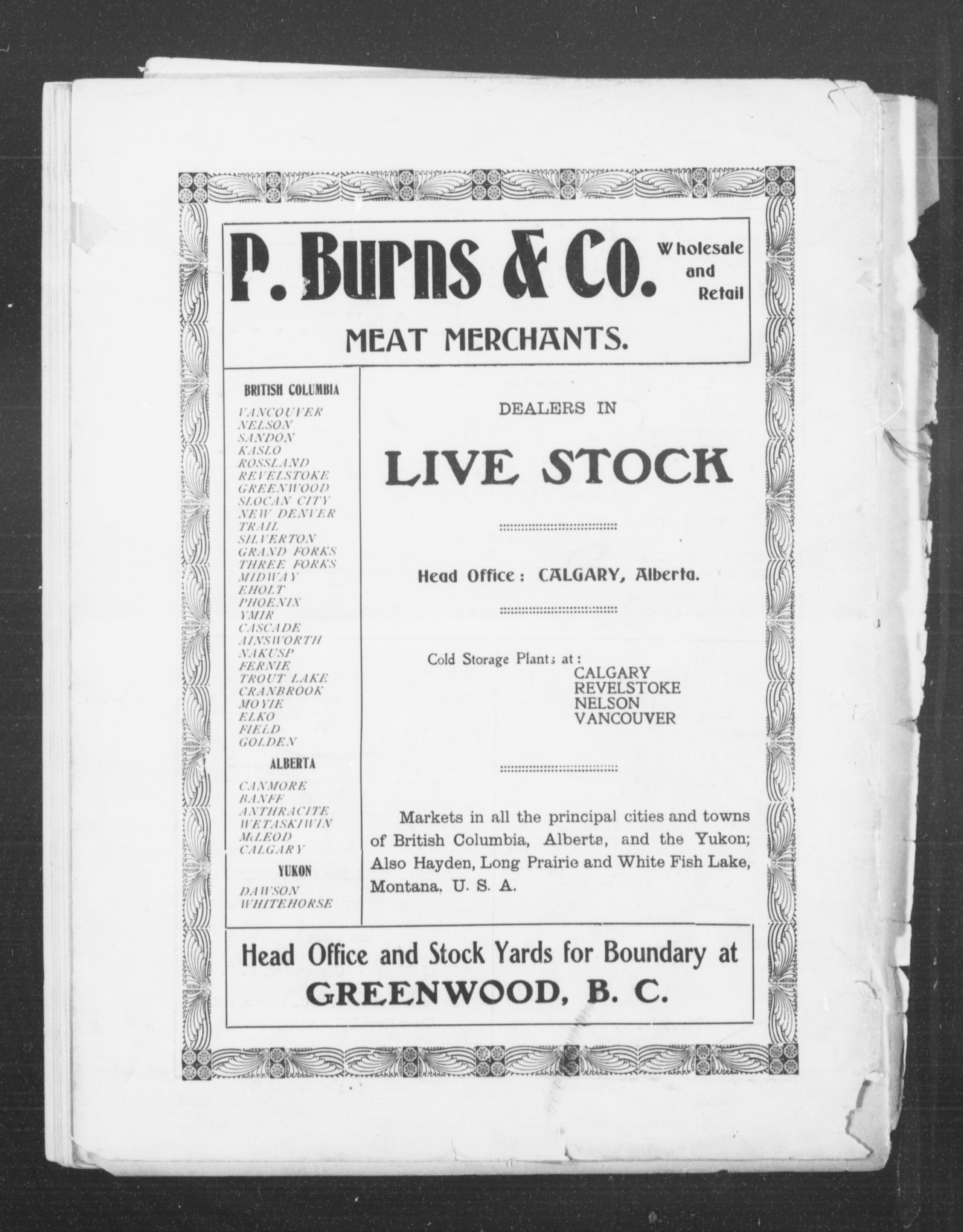 P. Burns & Co. Wholesale and Retail

MEAT MERCHANTS.

BRITISH COLUMBIA

VANCOUVER
NELSON
SANDON
KASLO
ROSSLAND
REVELSTOKE
GREENWOOD
SLOCAN CITY
NEW DENVER
TRAIL
SILVERTON
GRAND FORKS
THREE FORKS
MIDWAY
EHOLT
PHOENIX
YMIR
CASCADE
AINSWORTH
NAKUSP
FERNIE
TROUT LAKE
CRANBROOK
MOYIE
ELKO
FIELD
GOLDEN

ALBERTA

CANMORE
BANFF
ANTHRACITE
WETASKIWIN
McLEOD
CALGARY

YUKON

DAWSON
WHITEHORSE

DEALERS IN

LIVE STOCK

Head Office: CALGARY, Alberta.

Cold Storage Plants at:
CALGARY
REVELSTOKE
NELSON
VANCOUVER

Markets in all the principal cities and towns of British Columbia, Alberta, and the Yukon; Also Hayden, Long Prairie and White Fish Lake, Montana, U. S. A.

Head Office and Stock Yards for Boundary at
GREENWOOD, B. C.